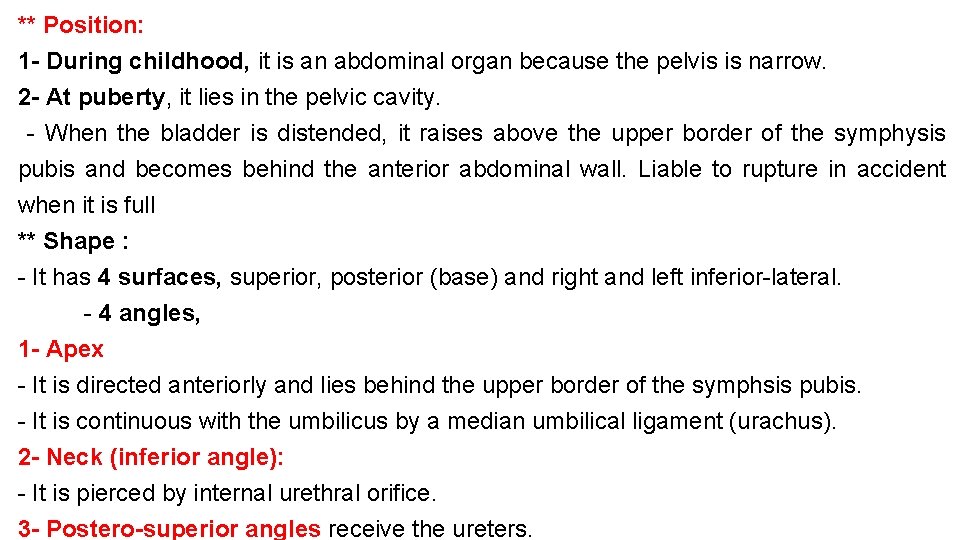 ** Position:
1- During childhood, it is an abdominal organ because the pelvis is narrow.
2- At puberty, it lies in the pelvic cavity.
- When the bladder is distended, it raises above the upper border of the symphysis pubis and becomes behind the anterior abdominal wall. Liable to rupture in accident when it is full
** Shape :
- It has 4 surfaces, superior, posterior (base) and right and left inferior-lateral.
- 4 angles,
1- Apex
- It is directed anteriorly and lies behind the upper border of the symphsis pubis.
- It is continuous with the umbilicus by a median umbilical ligament (urachus).
2- Neck (inferior angle):
- It is pierced by internal urethral orifice.
3- Postero-superior angles receive the ureters.